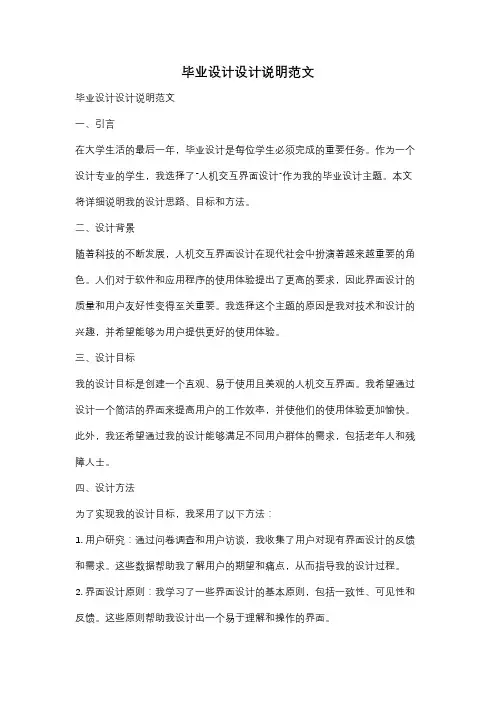 毕业设计设计说明范文

毕业设计设计说明范文

一、引言

在大学生活的最后一年，毕业设计是每位学生必须完成的重要任务。作为一个设计专业的学生，我选择了"人机交互界面设计"作为我的毕业设计主题。本文将详细说明我的设计思路、目标和方法。

二、设计背景

随着科技的不断发展，人机交互界面设计在现代社会中扮演着越来越重要的角色。人们对于软件和应用程序的使用体验提出了更高的要求，因此界面设计的质量和用户友好性变得至关重要。我选择这个主题的原因是我对技术和设计的兴趣，并希望能够为用户提供更好的使用体验。

三、设计目标

我的设计目标是创建一个直观、易于使用且美观的人机交互界面。我希望通过设计一个简洁的界面来提高用户的工作效率，并使他们的使用体验更加愉快。此外，我还希望通过我的设计能够满足不同用户群体的需求，包括老年人和残障人士。

四、设计方法

为了实现我的设计目标，我采用了以下方法：

1. 用户研究：通过问卷调查和用户访谈，我收集了用户对现有界面设计的反馈和需求。这些数据帮助我了解用户的期望和痛点，从而指导我的设计过程。

2. 界面设计原则：我学习了一些界面设计的基本原则，包括一致性、可见性和反馈。这些原则帮助我设计出一个易于理解和操作的界面。